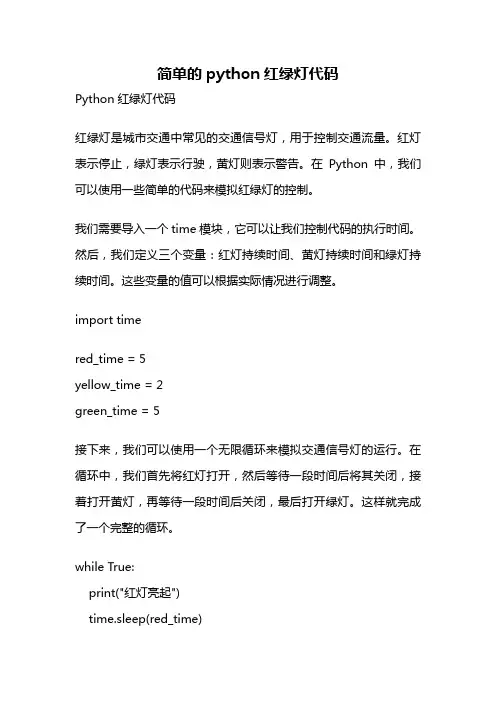 简单的 python 红绿灯代码

Python 红绿灯代码

红绿灯是城市交通中常见的交通信号灯，用于控制交通流量。红灯表示停止，绿灯表示行驶，黄灯则表示警告。在 Python 中，我们可以使用一些简单的代码来模拟红绿灯的控制。

我们需要导入一个 time 模块，它可以让我们控制代码的执行时间。然后，我们定义三个变量：红灯持续时间、黄灯持续时间和绿灯持续时间。这些变量的值可以根据实际情况进行调整。

import time

red_time = 5
yellow_time = 2
green_time = 5

接下来，我们可以使用一个无限循环来模拟交通信号灯的运行。在循环中，我们首先将红灯打开，然后等待一段时间后将其关闭，接着打开黄灯，再等待一段时间后关闭，最后打开绿灯。这样就完成了一个完整的循环。

while True:
    print("红灯亮起")
    time.sleep(red_time)